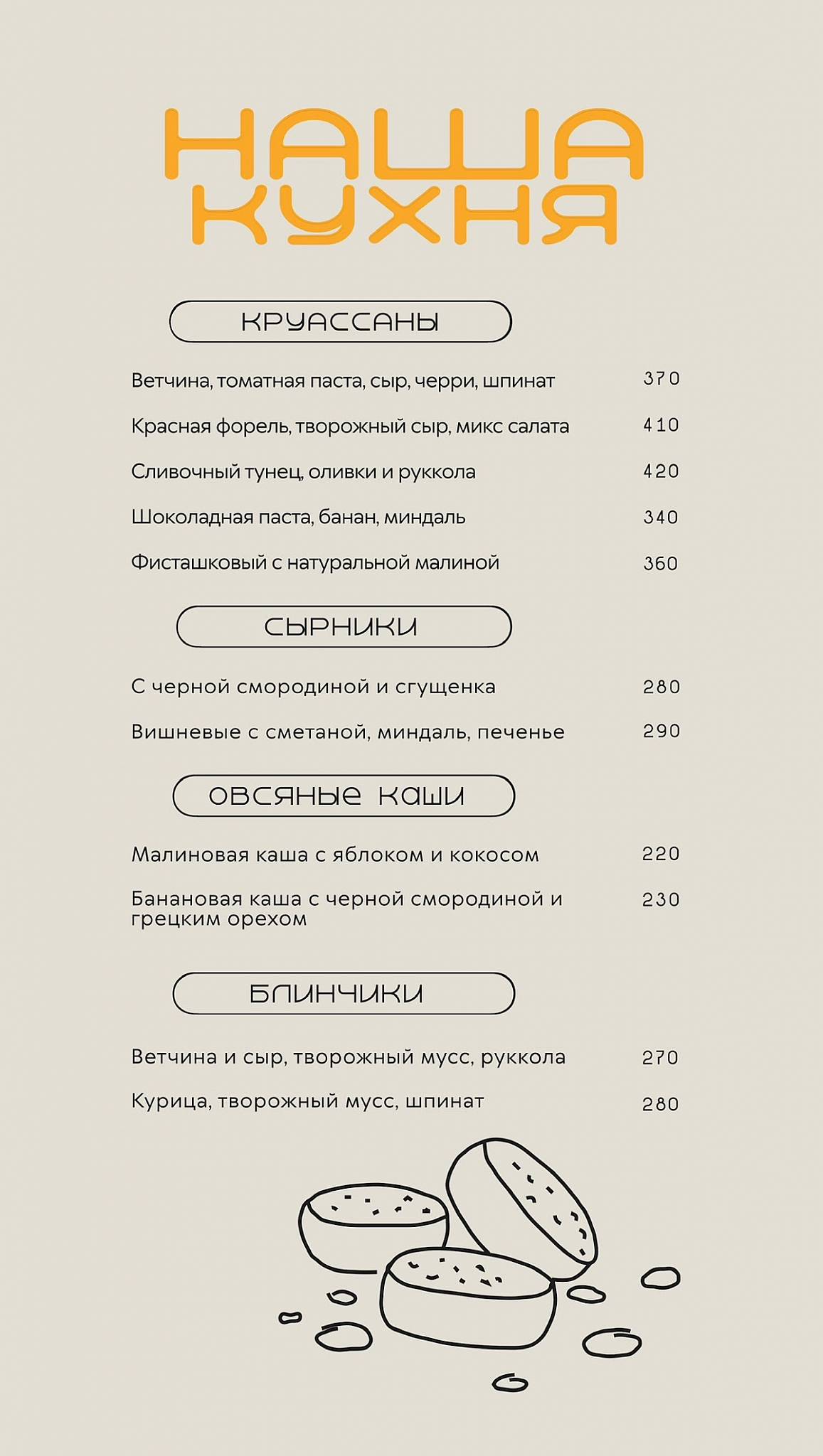 НАША КУХНЯ

КРУАССАНЫ

Ветчина, томатная паста, сыр, черри, шпинат 370

Красная форель, творожный сыр, микс салата 410

Сливочный тунец, оливки и руккола 420

Шоколадная паста, банан, миндаль 340

Фисташковый с натуральной малиной 360

СЫРНИКИ

С черной смородиной и сгущенка 280

Вишневые с сметаной, миндаль, печенье 290

ОВСЯНЫЕ КАШИ

Малиновая каша с яблоком и кокосом 220

Банановая каша с черной смородиной и грецким орехом 230

БЛИНЧИКИ

Ветчина и сыр, творожный мусс, руккола 270

Курица, творожный мусс, шпинат 280